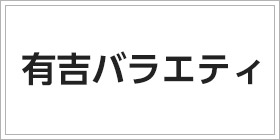 有吉バラエティ